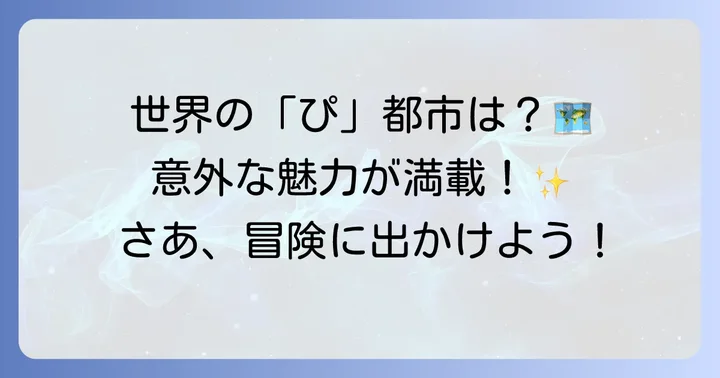 世界の「ぴ」都市は？🗺️
意外な魅力が満載！✨
さあ、冒険に出かけよう！